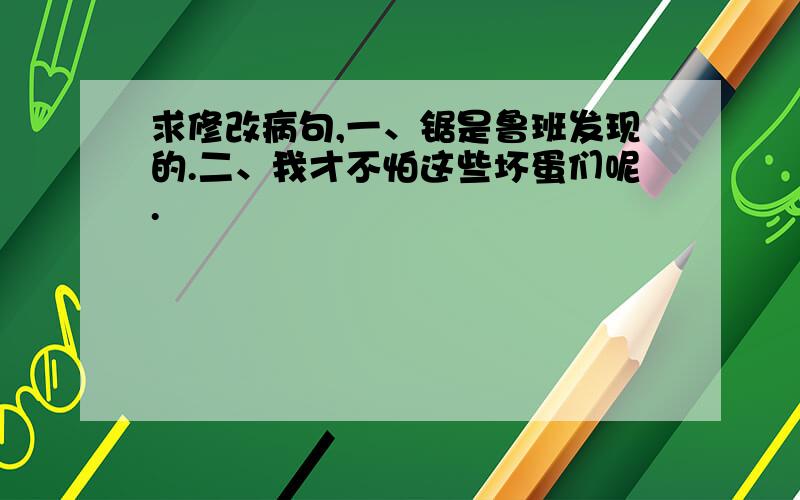 求修改病句,一、锯是鲁班发现的.二、我才不怕这些坏蛋们呢.